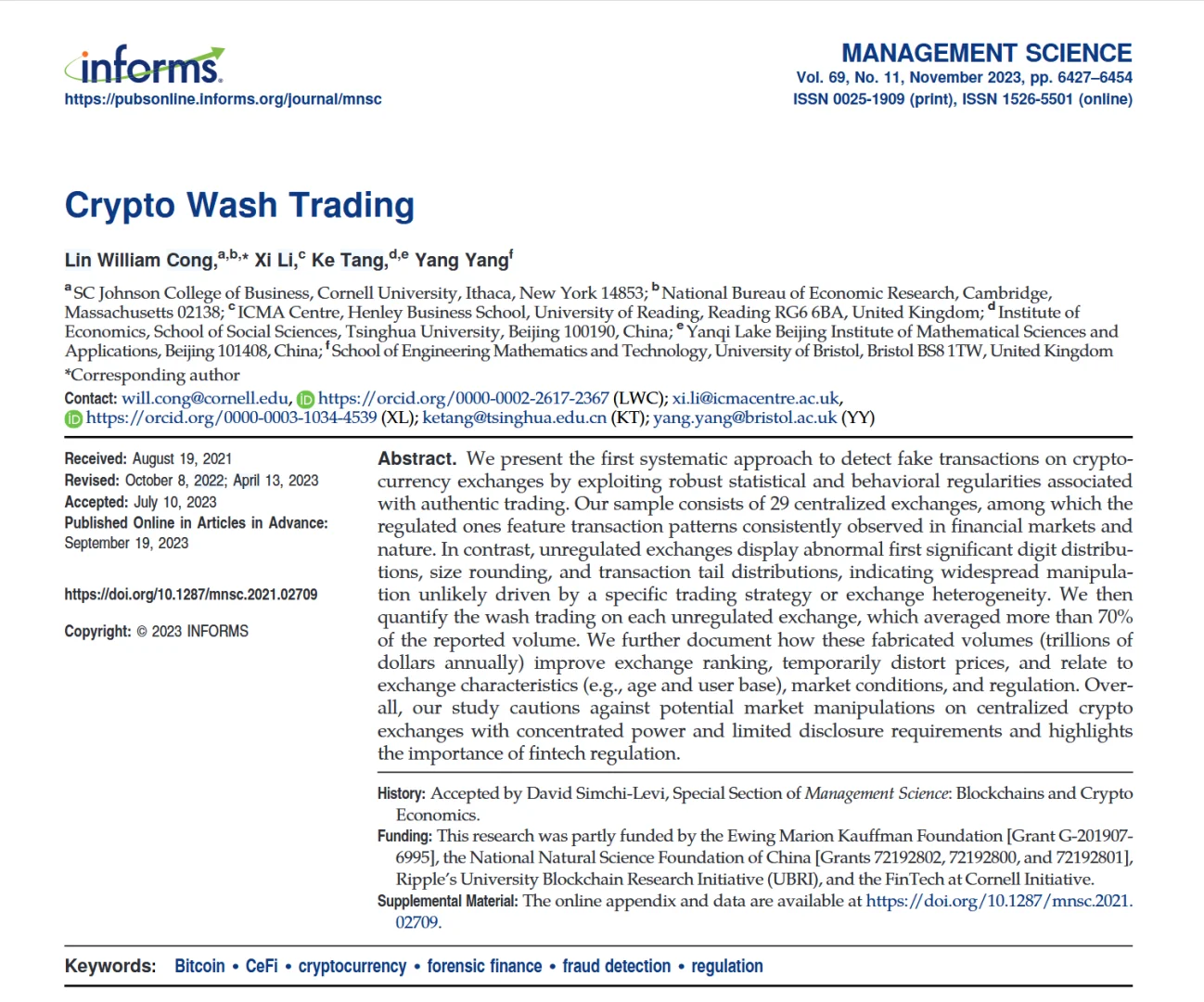 informs
https://pubsonline.informs.org/journal/mnsc

MANAGEMENT SCIENCE
Vol. 69, No. 11, November 2023, pp. 6427–6454
ISSN 0025-1909 (print), ISSN 1526-5501 (online)

Crypto Wash Trading

Lin William Cong,$^{a,b,*}$ Xi Li,$^{c}$ Ke Tang,$^{d,e}$ Yang Yang$^{f}$

$^{a}$SC Johnson College of Business, Cornell University, Ithaca, New York 14853; $^{b}$National Bureau of Economic Research, Cambridge, Massachusetts 02138; $^{c}$ICMA Centre, Henley Business School, University of Reading, Reading RG6 6BA, United Kingdom; $^{d}$Institute of Economics, School of Social Sciences, Tsinghua University, Beijing 100190, China; $^{e}$Yanqi Lake Beijing Institute of Mathematical Sciences and Applications, Beijing 101408, China; $^{f}$School of Engineering Mathematics and Technology, University of Bristol, Bristol BS8 1TW, United Kingdom
*Corresponding author
Contact: will.cong@cornell.edu, https://orcid.org/0000-0002-2617-2367 (LWC); xi.li@icmacentre.ac.uk, https://orcid.org/0000-0003-1034-4539 (XL); ketang@tsinghua.edu.cn (KT); yang.yang@bristol.ac.uk (YY)

Received: August 19, 2021
Revised: October 8, 2022; April 13, 2023
Accepted: July 10, 2023
Published Online in Articles in Advance: September 19, 2023

https://doi.org/10.1287/mnsc.2021.02709

Copyright: © 2023 INFORMS

Abstract. We present the first systematic approach to detect fake transactions on cryptocurrency exchanges by exploiting robust statistical and behavioral regularities associated with authentic trading. Our sample consists of 29 centralized exchanges, among which the regulated ones feature transaction patterns consistently observed in financial markets and nature. In contrast, unregulated exchanges display abnormal first significant digit distributions, size rounding, and transaction tail distributions, indicating widespread manipulation unlikely driven by a specific trading strategy or exchange heterogeneity. We then quantify the wash trading on each unregulated exchange, which averaged more than 70% of the reported volume. We further document how these fabricated volumes (trillions of dollars annually) improve exchange ranking, temporarily distort prices, and relate to exchange characteristics (e.g., age and user base), market conditions, and regulation. Overall, our study cautions against potential market manipulations on centralized crypto exchanges with concentrated power and limited disclosure requirements and highlights the importance of fintech regulation.

History: Accepted by David Simchi-Levi, Special Section of Management Science: Blockchains and Crypto Economics.
Funding: This research was partly funded by the Ewing Marion Kauffman Foundation [Grant G-201907-6995], the National Natural Science Foundation of China [Grants 72192802, 72192800, and 72192801], Ripple's University Blockchain Research Initiative (UBRI), and the FinTech at Cornell Initiative.
Supplemental Material: The online appendix and data are available at https://doi.org/10.1287/mnsc.2021.02709.

Keywords: Bitcoin • CeFi • cryptocurrency • forensic finance • fraud detection • regulation